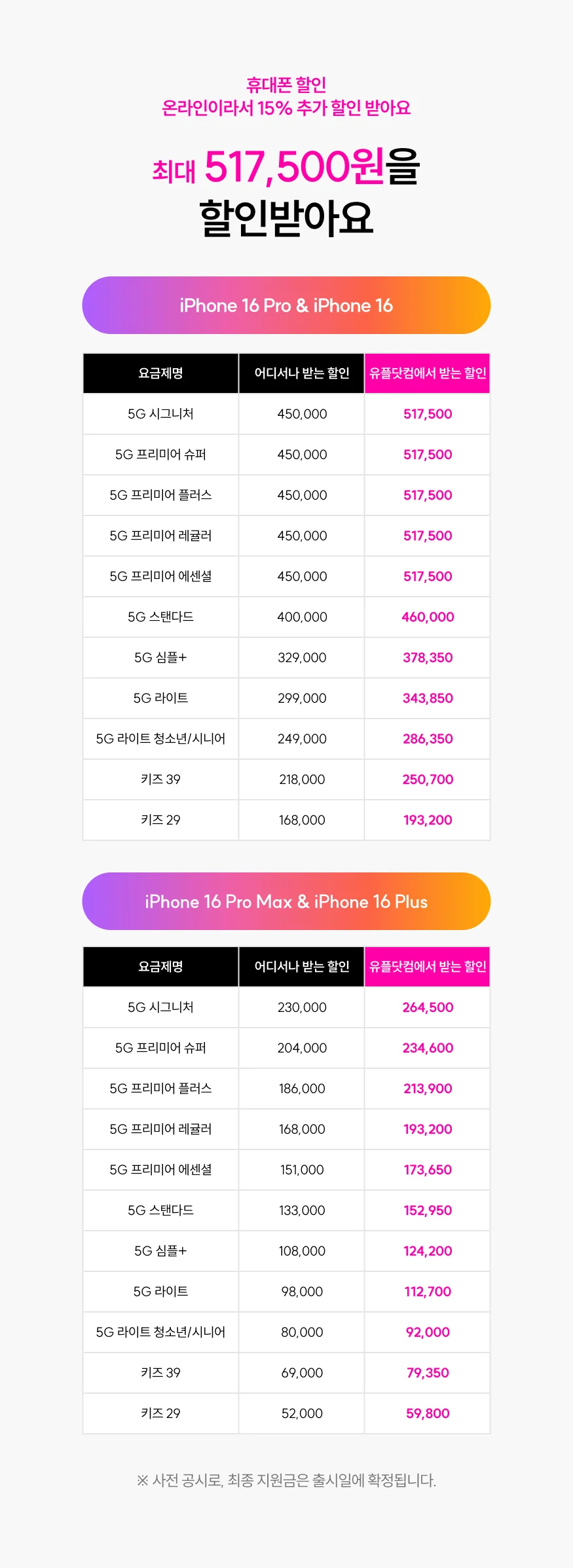 휴대폰 할인
온라인이라서 15% 추가 할인 받아요

최대 517,500원을 할인받아요

iPhone 16 Pro & iPhone 16

| 요금제명 | 어디서나 받는 할인 | 유플닷컴에서 받는 할인 |
|---|---|---|
| 5G 시그니처 | 450,000 | 517,500 |
| 5G 프리미어 슈퍼 | 450,000 | 517,500 |
| 5G 프리미어 플러스 | 450,000 | 517,500 |
| 5G 프리미어 레귤러 | 450,000 | 517,500 |
| 5G 프리미어 에센셜 | 450,000 | 517,500 |
| 5G 스탠다드 | 400,000 | 460,000 |
| 5G 심플+ | 329,000 | 378,350 |
| 5G 라이트 | 299,000 | 343,850 |
| 5G 라이트 청소년/시니어 | 249,000 | 286,350 |
| 키즈 39 | 218,000 | 250,700 |
| 키즈 29 | 168,000 | 193,200 |

iPhone 16 Pro Max & iPhone 16 Plus

| 요금제명 | 어디서나 받는 할인 | 유플닷컴에서 받는 할인 |
|---|---|---|
| 5G 시그니처 | 230,000 | 264,500 |
| 5G 프리미어 슈퍼 | 204,000 | 234,600 |
| 5G 프리미어 플러스 | 186,000 | 213,900 |
| 5G 프리미어 레귤러 | 168,000 | 193,200 |
| 5G 프리미어 에센셜 | 151,000 | 173,650 |
| 5G 스탠다드 | 133,000 | 152,950 |
| 5G 심플+ | 108,000 | 124,200 |
| 5G 라이트 | 98,000 | 112,700 |
| 5G 라이트 청소년/시니어 | 80,000 | 92,000 |
| 키즈 39 | 69,000 | 79,350 |
| 키즈 29 | 52,000 | 59,800 |

※ 사전 공시로, 최종 지원금은 출시일에 확정됩니다.